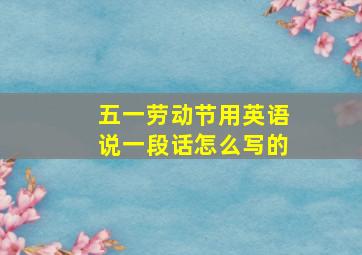 五一劳动节用英语说一段话怎么写的